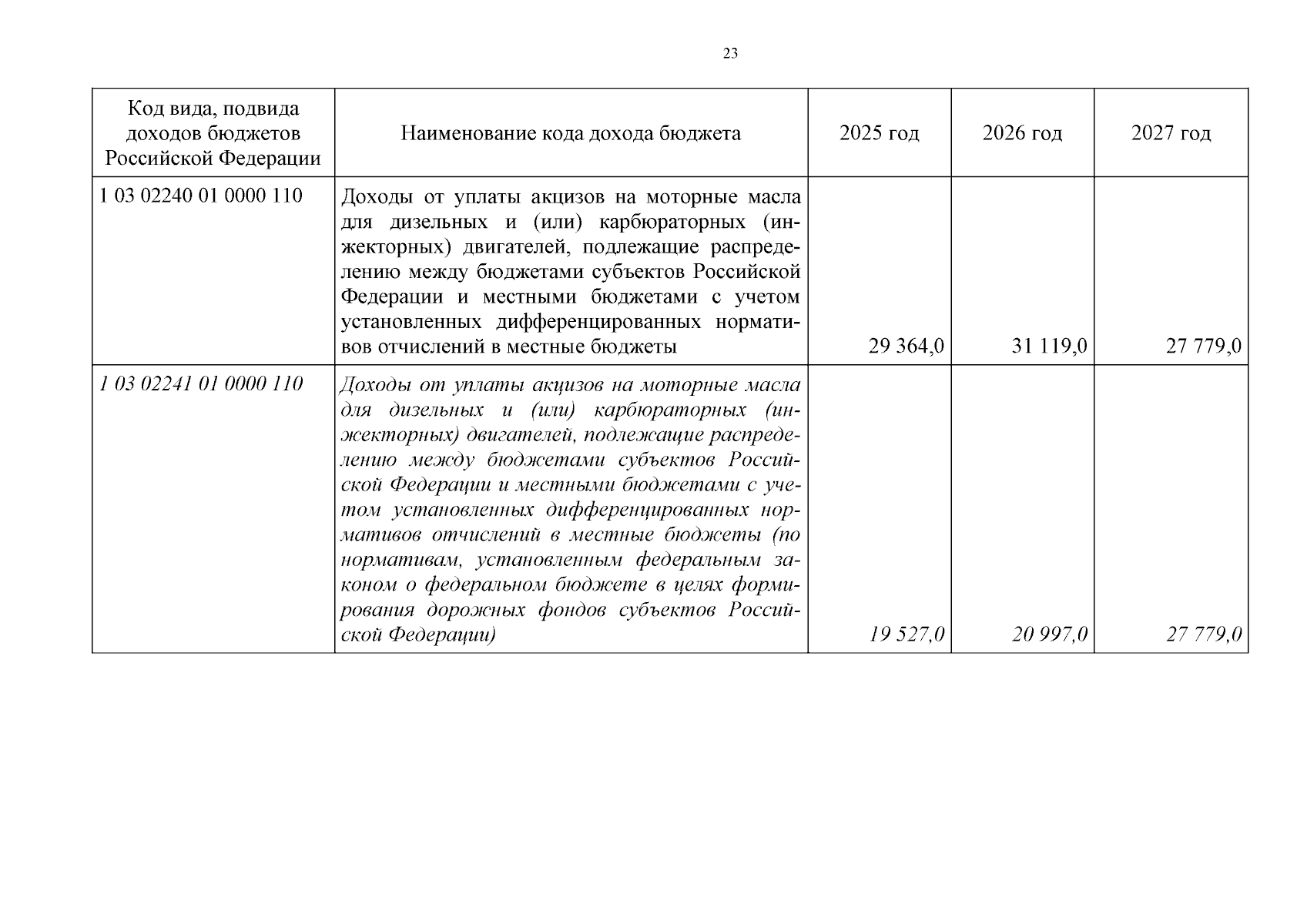 23

| Код вида, подвида доходов бюджетов Российской Федерации | Наименование кода дохода бюджета | 2025 год | 2026 год | 2027 год |
|---|---|---|---|---|
| 1 03 02240 01 0000 110 | Доходы от уплаты акцизов на моторные масла для дизельных и (или) карбюраторных (инжекторных) двигателей, подлежащие распределению между бюджетами субъектов Российской Федерации и местными бюджетами с учетом установленных дифференцированных нормативов отчислений в местные бюджеты | 29 364,0 | 31 119,0 | 27 779,0 |
| 1 03 02241 01 0000 110 | Доходы от уплаты акцизов на моторные масла для дизельных и (или) карбюраторных (инжекторных) двигателей, подлежащие распределению между бюджетами субъектов Российской Федерации и местными бюджетами с учетом установленных дифференцированных нормативов отчислений в местные бюджеты (по нормативам, установленным федеральным законом о федеральном бюджете в целях формирования дорожных фондов субъектов Российской Федерации) | 19 527,0 | 20 997,0 | 27 779,0 |